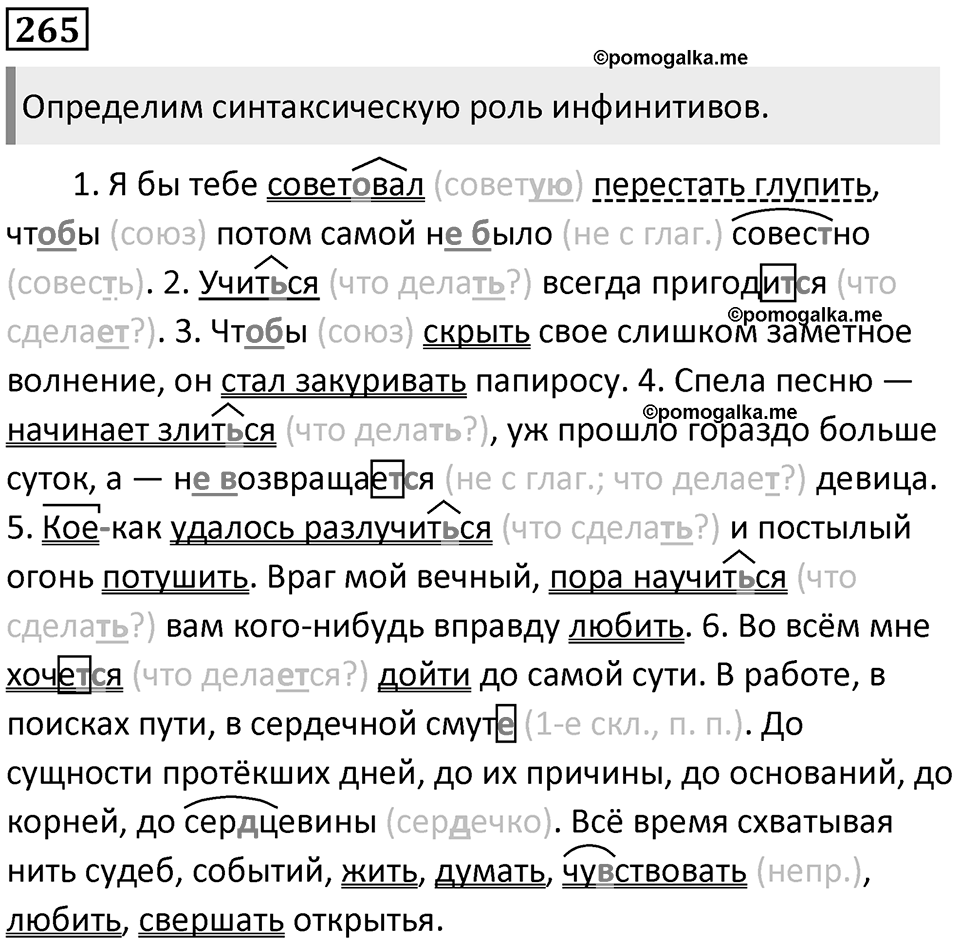 265

©pomogalka.me

Определим синтаксическую роль инфинитивов.

1. Я бы тебе советовал (советую) перестать глупить, чтобы (союз) потом самой не было (не с глаг.) совестно (совесть). 2. Учиться (что делать?) всегда пригодится (что сделает?). 3. Чтобы (союз) скрыть свое слишком заметное волнение, он стал закуривать папиросу. 4. Спела песню — начинает злиться (что делать?), уж прошло гораздо больше суток, а — не возвращается (не с глаг.; что делает?) девица. 5. Кое-как удалось разлучиться (что сделать?) и постылый огонь потушить. Враг мой вечный, пора научиться (что сделать?) вам кого-нибудь вправду любить. 6. Во всём мне хочется (что делается?) дойти до самой сути. В работе, в поисках пути, в сердечной смуте (1-е скл., п. п.). До сущности протёкших дней, до их причины, до оснований, до корней, до сердцевины (сердечко). Всё время схватывая нить судеб, событий, жить, думать, чувствовать (непр.), любить, свершать открытья.

©pomogalka.me

©pomogalka.me